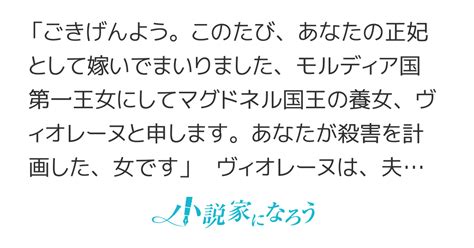 「ごきげんよう。このたび、あなたの正妃として嫁いでまいりました、モルディア国第一王女にしてマグドネル国王の養女、ヴィオレーヌと申します。あなたが殺害を計画した、女です」　ヴィオレーヌは、夫…

小説家になろう